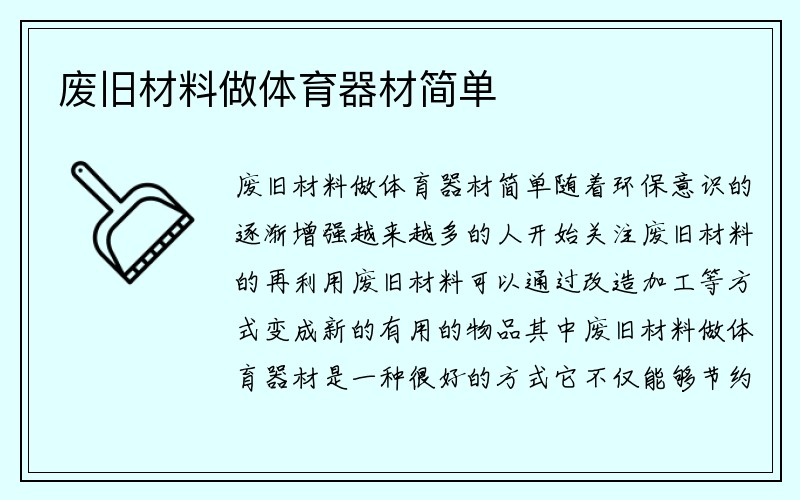 废旧材料做体育器材简单

废旧材料做体育器材简单随着环保意识的逐渐增强越来越多的人开始关注废旧材料的再利用废旧材料可以通过改造加工等方式变成新的有用的物品其中废旧材料做体育器材是一种很好的方式它不仅能够节约